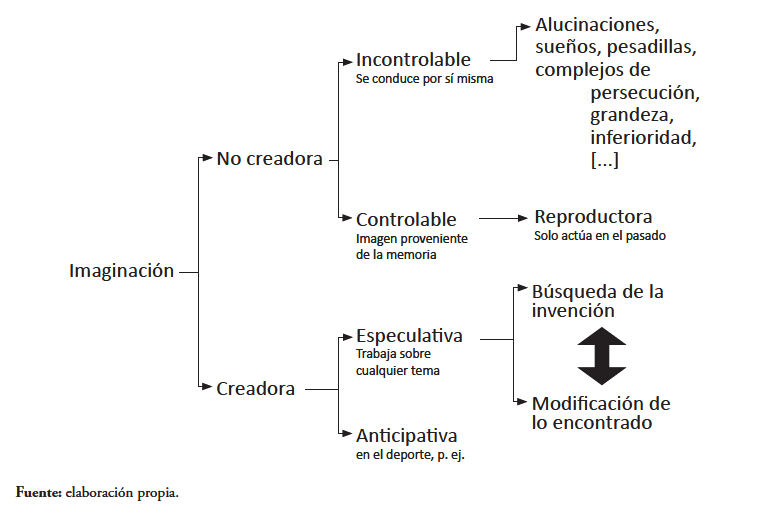 Imaginación

No creadora

Incontrolable
Se conduce por sí misma

Alucinaciones, sueños, pesadillas, complejos de persecución, grandeza, inferioridad, [...]

Controlable
Imagen proveniente de la memoria

Reproductora
Solo actúa en el pasado

Creadora

Especulativa
Trabaja sobre cualquier tema

Búsqueda de la invención

Modificación de lo encontrado

Anticipativa
en el deporte, p. ej.

Fuente: elaboración propia.